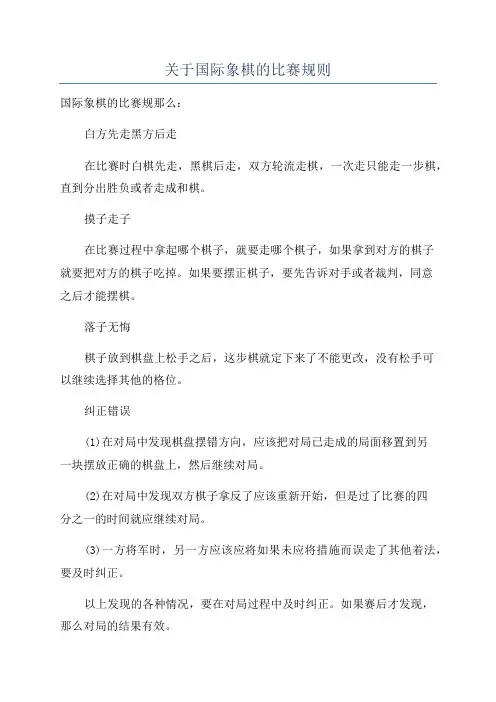 关于国际象棋的比赛规则

国际象棋的比赛规那么：

白方先走黑方后走

在比赛时白棋先走，黑棋后走，双方轮流走棋，一次走只能走一步棋，直到分出胜负或者走成和棋。

摸子走子

在比赛过程中拿起哪个棋子，就要走哪个棋子，如果拿到对方的棋子就要把对方的棋子吃掉。如果要摆正棋子，要先告诉对手或者裁判，同意之后才能摆棋。

落子无悔

棋子放到棋盘上松手之后，这步棋就定下来了不能更改，没有松手可以继续选择其他的格位。

纠正错误

(1)在对局中发现棋盘摆错方向，应该把对局已走成的局面移置到另一块摆放正确的棋盘上，然后继续对局。

(2)在对局中发现双方棋子拿反了应该重新开始，但是过了比赛的四分之一的时间就应继续对局。

(3)一方将军时，另一方应该应将如果未应将措施而误走了其他着法，要及时纠正。

以上发现的各种情况，要在对局过程中及时纠正。如果赛后才发现，那么对局的结果有效。